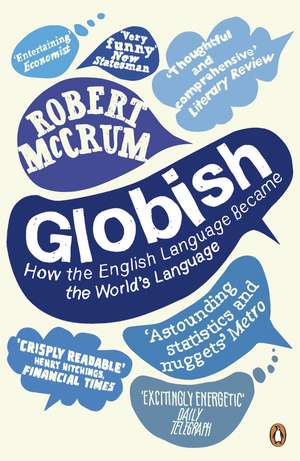 'Entertaining' Economist

'Very funny' New Statesman

'Thoughtful and comprehensive' Literary Review

ROBERT McCRUM

Globish

How the English Language Became the World's Language

'Astounding statistics and nuggets' Metro

'CRISPLY READABLE' HENRY HITCHINGS, FINANCIAL TIMES

'EXCITINGLY ENERGETIC' DAILY TELEGRAPH